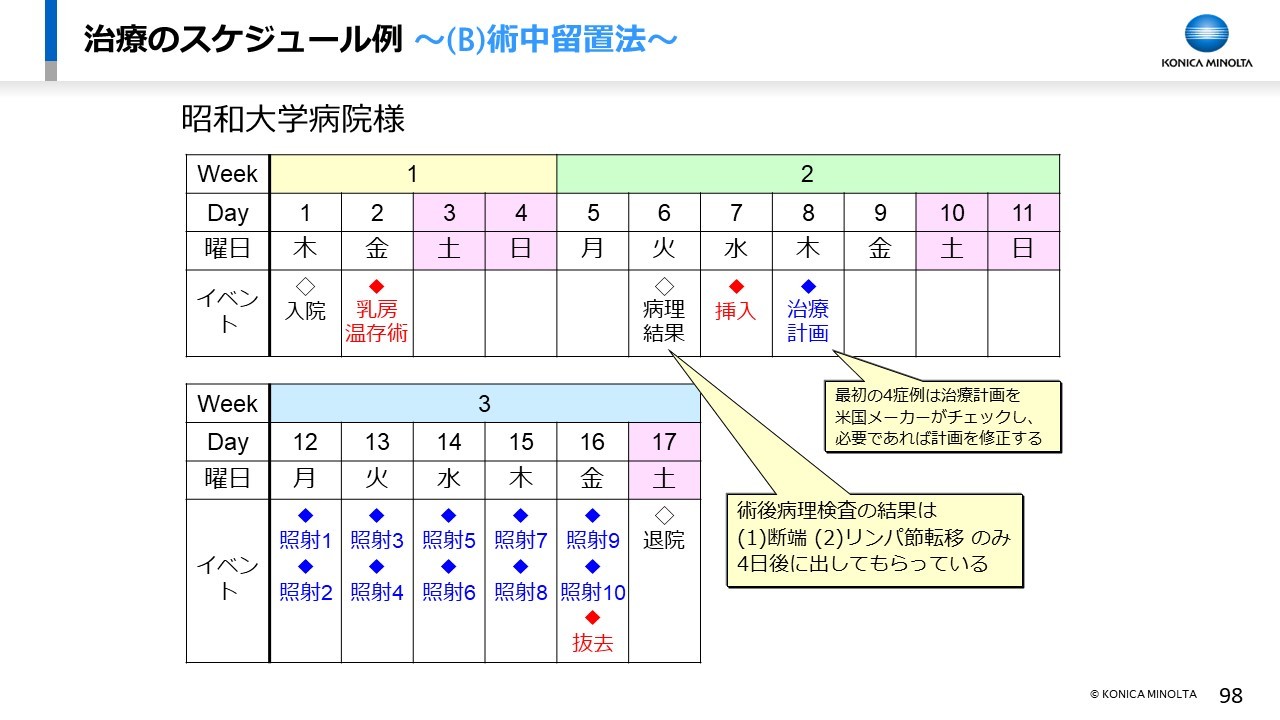 治療のスケジュール例 ～(B)術中留置法～

KONICA MINOLTA

昭和大学病院様

| Week | 1 | | | | 2 | | | | | | |
|---|---|---|---|---|---|---|---|---|---|---|---|
| Day | 1 | 2 | 3 | 4 | 5 | 6 | 7 | 8 | 9 | 10 | 11 |
| 曜日 | 木 | 金 | 土 | 日 | 月 | 火 | 水 | 木 | 金 | 土 | 日 |
| イベント | ◇ 入院 | ◆ 乳房温存術 | | | | ◇ 病理結果 | ◆ 挿入 | ◆ 治療計画 | | | |

最初の4症例は治療計画を米国メーカーがチェックし、必要であれば計画を修正する

| Week | 3 | | | | | |
|---|---|---|---|---|---|---|
| Day | 12 | 13 | 14 | 15 | 16 | 17 |
| 曜日 | 月 | 火 | 水 | 木 | 金 | 土 |
| イベント | ◆ 照射1 ◆ 照射2 | ◆ 照射3 ◆ 照射4 | ◆ 照射5 ◆ 照射6 | ◆ 照射7 ◆ 照射8 | ◆ 照射9 ◆ 照射10 ◆ 抜去 | ◇ 退院 |

術後病理検査の結果は
(1)断端 (2)リンパ節転移 のみ
4日後に出してもらっている

© KONICA MINOLTA 98